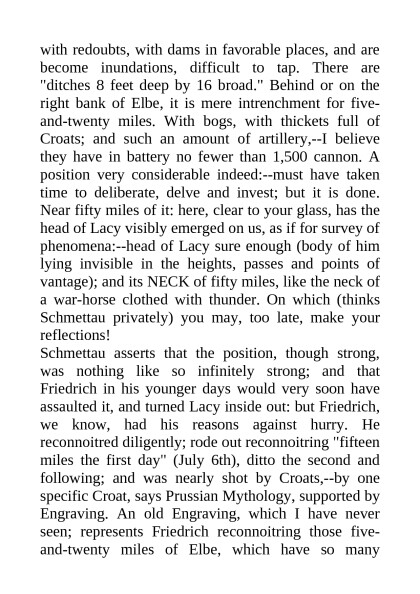 with redoubts, with dams in favorable places, and are become inundations, difficult to tap. There are "ditches 8 feet deep by 16 broad." Behind or on the right bank of Elbe, it is mere intrenchment for five-and-twenty miles. With bogs, with thickets full of Croats; and such an amount of artillery,--I believe they have in battery no fewer than 1,500 cannon. A position very considerable indeed:--must have taken time to deliberate, delve and invest; but it is done. Near fifty miles of it: here, clear to your glass, has the head of Lacy visibly emerged on us, as if for survey of phenomena:--head of Lacy sure enough (body of him lying invisible in the heights, passes and points of vantage); and its NECK of fifty miles, like the neck of a war-horse clothed with thunder. On which (thinks Schmettau privately) you may, too late, make your reflections!
Schmettau asserts that the position, though strong, was nothing like so infinitely strong; and that Friedrich in his younger days would very soon have assaulted it, and turned Lacy inside out: but Friedrich, we know, had his reasons against hurry. He reconnoitred diligently; rode out reconnoitring "fifteen miles the first day" (July 6th), ditto the second and following; and was nearly shot by Croats,--by one specific Croat, says Prussian Mythology, supported by Engraving. An old Engraving, which I have never seen; represents Friedrich reconnoitring those five-and-twenty miles of Elbe, which have so many